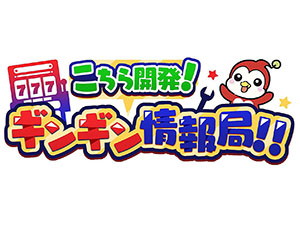 777
こちら開発!
ギンギン情報局!!